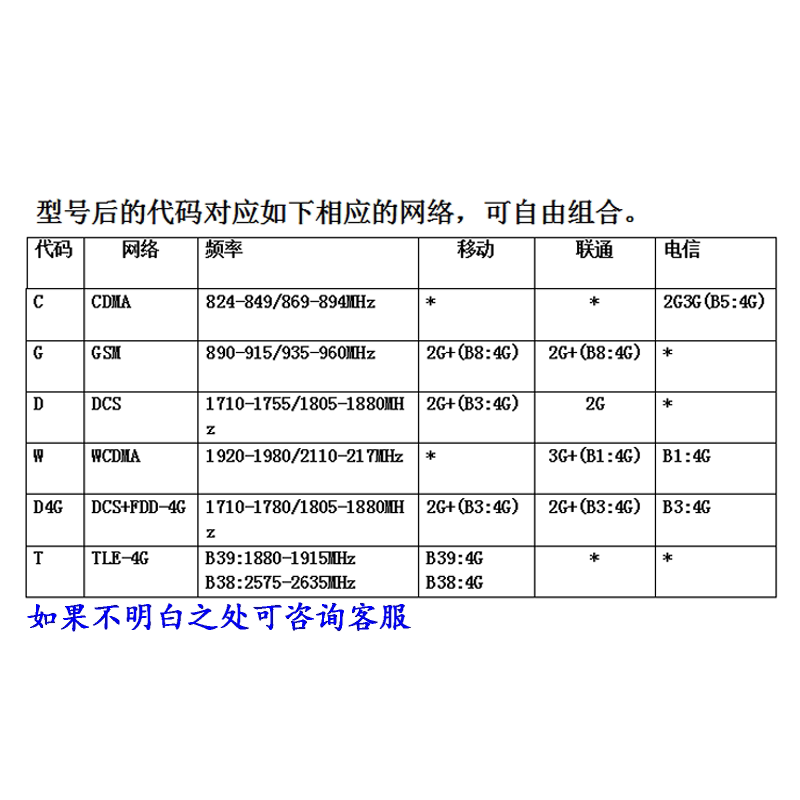 型号后的代码对应如下相应的网络，可自由组合。

| 代码 | 网络 | 频率 | 移动 | 联通 | 电信 |
|---|---|---|---|---|---|
| C | CDMA | 824-849/869-894MHz | * | * | 2G3G(B5:4G) |
| G | GSM | 890-915/935-960MHz | 2G+(B8:4G) | 2G+(B8:4G) | * |
| D | DCS | 1710-1755/1805-1880MHz | 2G+(B3:4G) | 2G | * |
| W | WCDMA | 1920-1980/2110-217MHz | * | 3G+(B1:4G) | B1:4G |
| D4G | DCS+FDD-4G | 1710-1780/1805-1880MHz | 2G+(B3:4G) | 2G+(B3:4G) | B3:4G |
| T | TLE-4G | B39:1880-1915MHz B38:2575-2635MHz | B39:4G B38:4G | * | * |

如果不明白之处可咨询客服